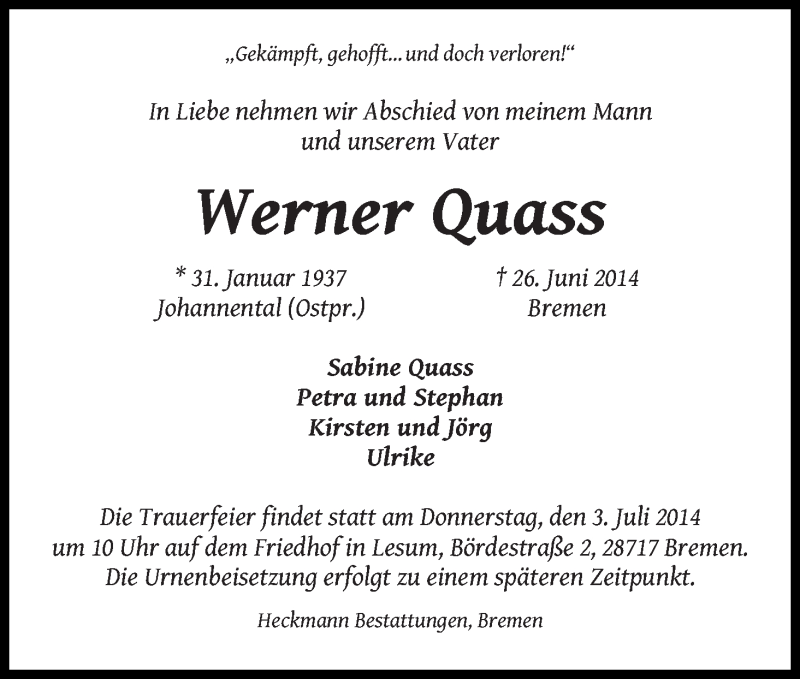 „Gekämpft, gehofft... und doch verloren!“

In Liebe nehmen wir Abschied von meinem Mann und unserem Vater

Werner Quass

* 31. Januar 1937
Johannental (Ostpr.)

† 26. Juni 2014
Bremen

Sabine Quass
Petra und Stephan
Kirsten und Jörg
Ulrike

Die Trauerfeier findet statt am Donnerstag, den 3. Juli 2014 um 10 Uhr auf dem Friedhof in Lesum, Bördestraße 2, 28717 Bremen. Die Urnenbeisetzung erfolgt zu einem späteren Zeitpunkt.

Heckmann Bestattungen, Bremen